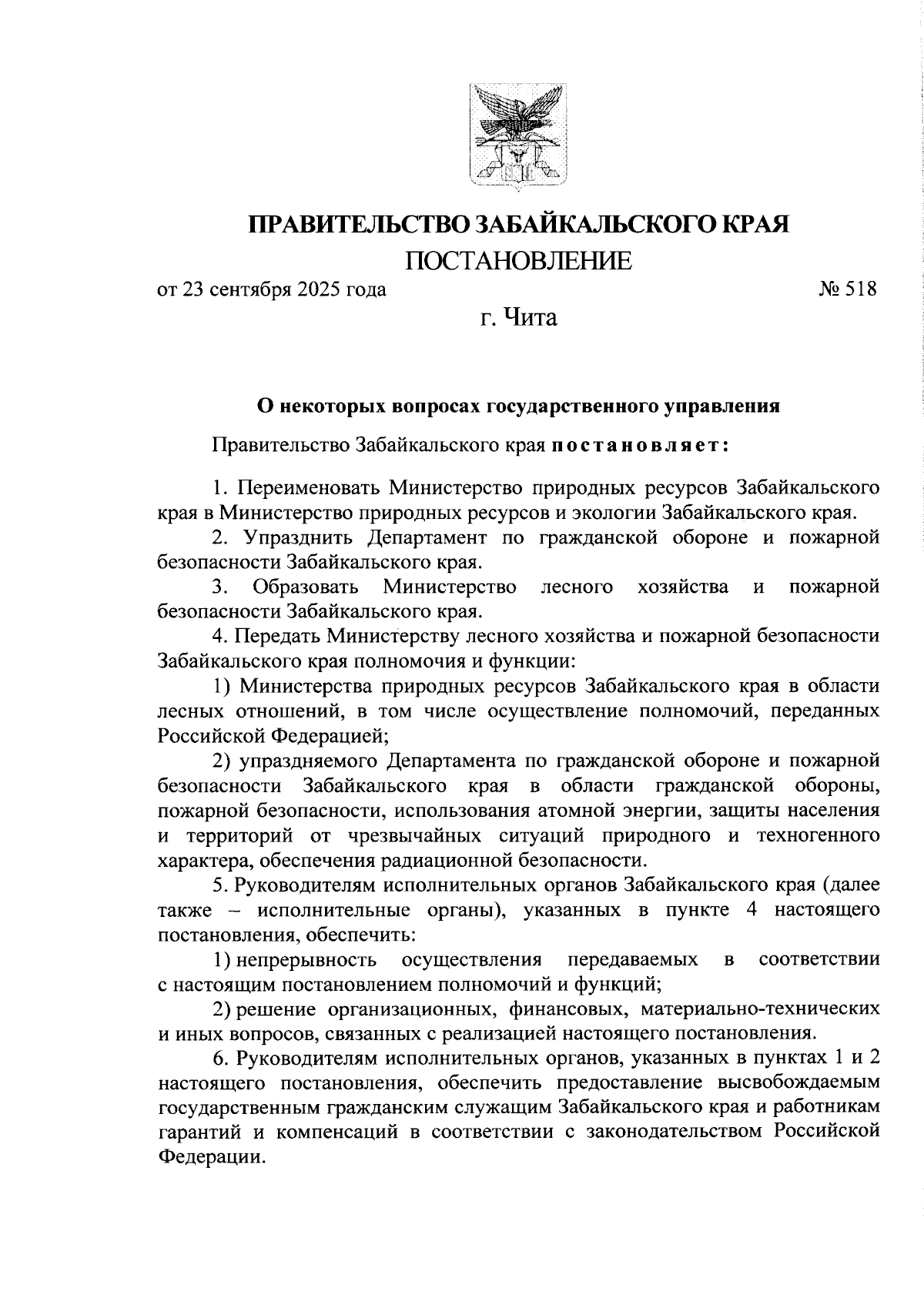 ПРАВИТЕЛЬСТВО ЗАБАЙКАЛЬСКОГО КРАЯ

ПОСТАНОВЛЕНИЕ

от 23 сентября 2025 года № 518

г. Чита

О некоторых вопросах государственного управления

Правительство Забайкальского края постановляет:

1. Переименовать Министерство природных ресурсов Забайкальского края в Министерство природных ресурсов и экологии Забайкальского края.

2. Упразднить Департамент по гражданской обороне и пожарной безопасности Забайкальского края.

3. Образовать Министерство лесного хозяйства и пожарной безопасности Забайкальского края.

4. Передать Министерству лесного хозяйства и пожарной безопасности Забайкальского края полномочия и функции:

1) Министерства природных ресурсов Забайкальского края в области лесных отношений, в том числе осуществление полномочий, переданных Российской Федерацией;

2) упраздняемого Департамента по гражданской обороне и пожарной безопасности Забайкальского края в области гражданской обороны, пожарной безопасности, использования атомной энергии, защиты населения и территорий от чрезвычайных ситуаций природного и техногенного характера, обеспечения радиационной безопасности.

5. Руководителям исполнительных органов Забайкальского края (далее также – исполнительные органы), указанных в пункте 4 настоящего постановления, обеспечить:

1) непрерывность осуществления передаваемых в соответствии с настоящим постановлением полномочий и функций;

2) решение организационных, финансовых, материально-технических и иных вопросов, связанных с реализацией настоящего постановления.

6. Руководителям исполнительных органов, указанных в пунктах 1 и 2 настоящего постановления, обеспечить предоставление высвобождаемым государственным гражданским служащим Забайкальского края и работникам гарантий и компенсаций в соответствии с законодательством Российской Федерации.